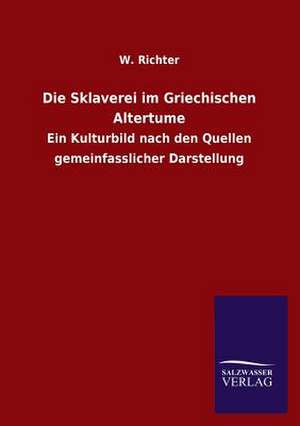 W. Richter

Die Sklaverei im Griechischen Altertume

Ein Kulturbild nach den Quellen gemeinfasslicher Darstellung

SALZWASSER
VERLAG